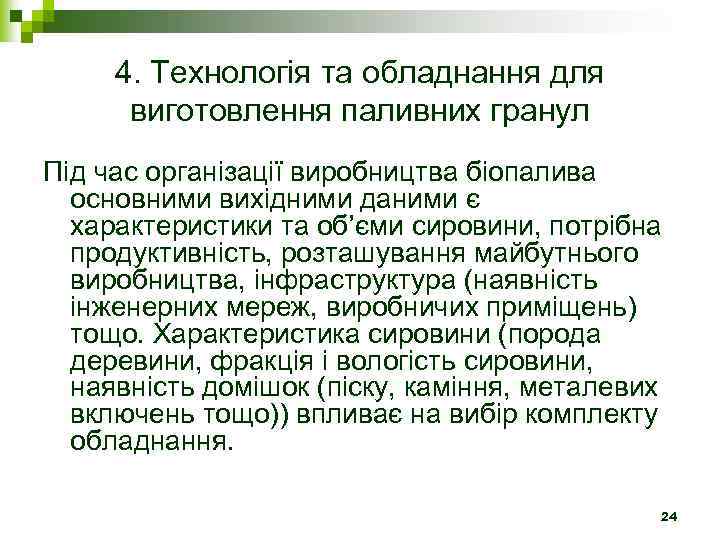 4. Технологія та обладнання для виготовлення паливних гранул

Під час організації виробництва біопалива основними вихідними даними є характеристики та об'єми сировини, потрібна продуктивність, розташування майбутнього виробництва, інфраструктура (наявність інженерних мереж, виробничих приміщень) тощо. Характеристика сировини (порода деревини, фракція і вологість сировини, наявність домішок (піску, каміння, металевих включень тощо)) впливає на вибір комплекту обладнання.

24